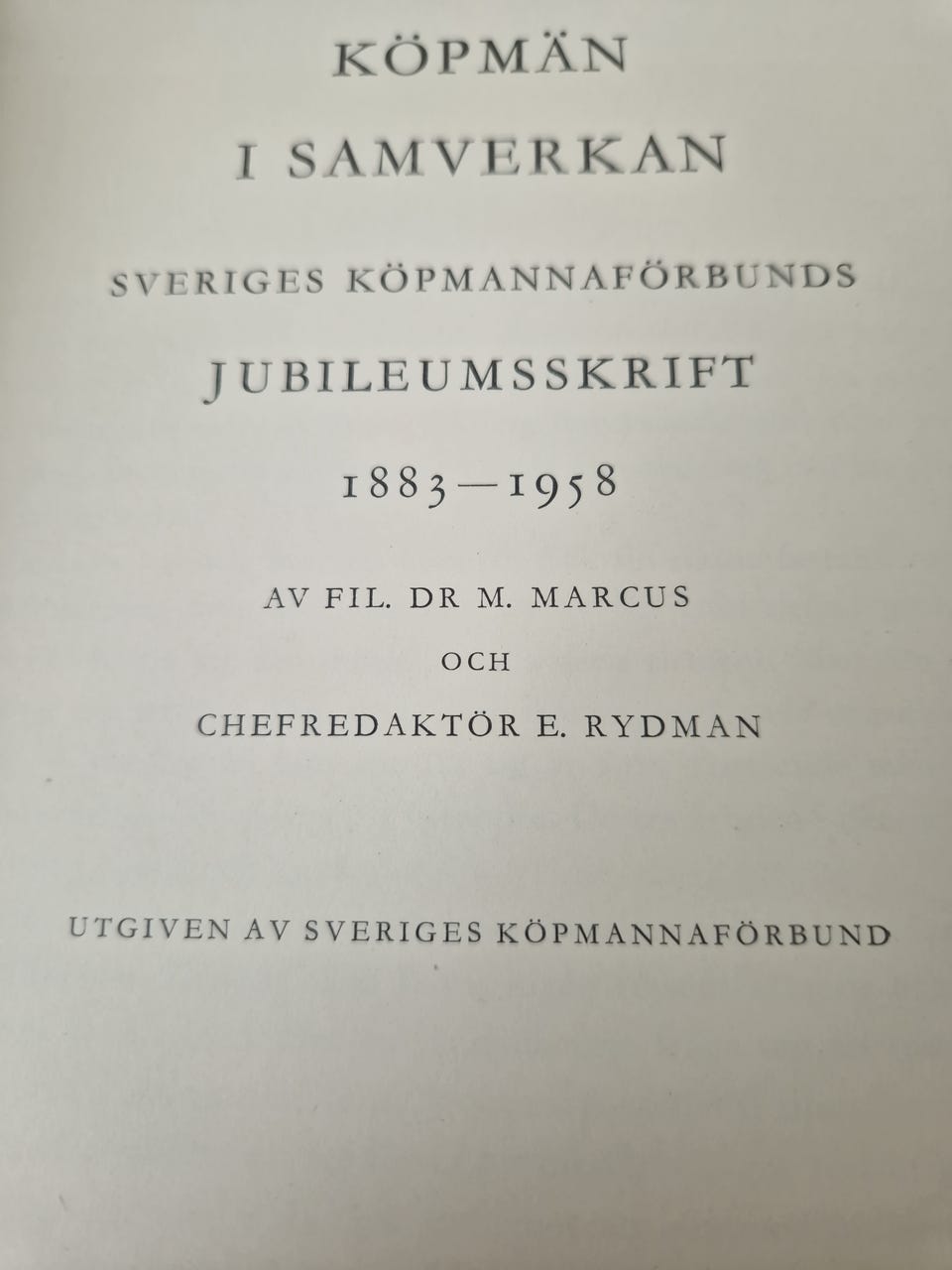 KÖPMÄN
I SAMVERKAN

SVERIGES KÖPMANNAFÖRBUNDS
JUBILEUMSSKRIFT
1883—1958

AV FIL. DR M. MARCUS
OCH
CHEFREDAKTÖR E. RYDMAN

UTGIVEN AV SVERIGES KÖPMANNAFÖRBUND